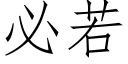 必若